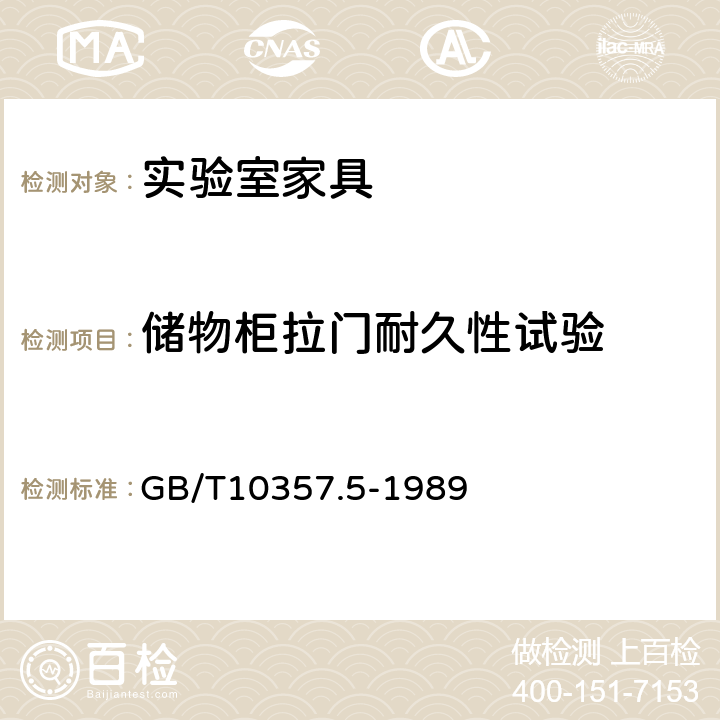 MA CNAS AC ilac-MRA

检测对象： 实验室家具

检测项目： 储物柜拉门耐久性试验

检测标准： GB/T10357.5-1989

百检 Baijiantest.com

做检测 上百检
400-151-7153